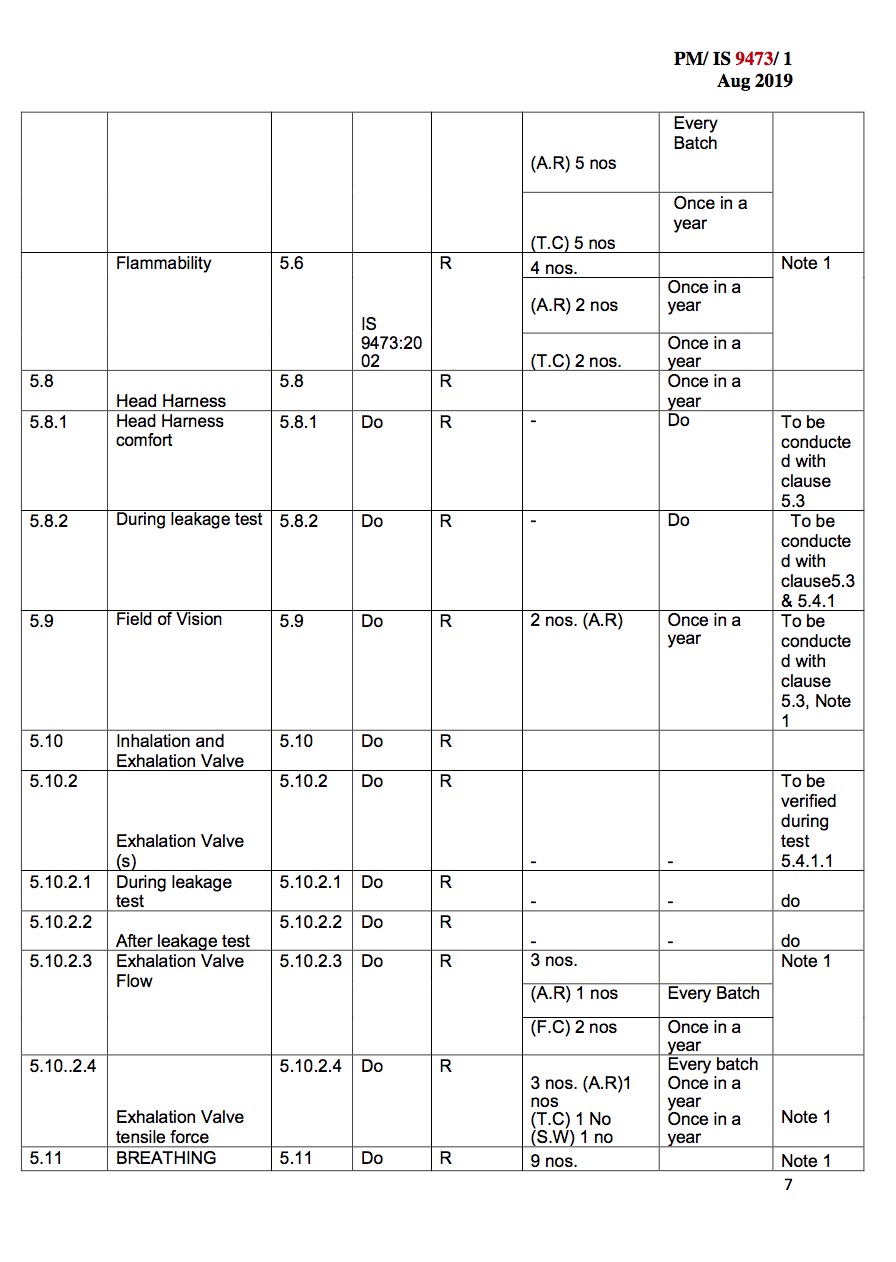 PM/ IS 9473/ 1
Aug 2019

| | | | | | | | |
|---|---|---|---|---|---|---|---|
| | | | | | (A.R) 5 nos | Every Batch | |
| | | | | | (T.C) 5 nos | Once in a year | |
| | Flammability | 5.6 | IS 9473:2002 | R | 4 nos. | | Note 1 |
| | | | | | (A.R) 2 nos | Once in a year | |
| | | | | | (T.C) 2 nos. | Once in a year | |
| 5.8 | Head Harness | 5.8 | | R | | Once in a year | |
| 5.8.1 | Head Harness comfort | 5.8.1 | Do | R | - | Do | To be conducted with clause 5.3 |
| 5.8.2 | During leakage test | 5.8.2 | Do | R | - | Do | To be conducted with clause5.3 & 5.4.1 |
| 5.9 | Field of Vision | 5.9 | Do | R | 2 nos. (A.R) | Once in a year | To be conducted with clause 5.3, Note 1 |
| 5.10 | Inhalation and Exhalation Valve | 5.10 | Do | R | | | |
| 5.10.2 | Exhalation Valve (s) | 5.10.2 | Do | R | - | - | To be verified during test 5.4.1.1 |
| 5.10.2.1 | During leakage test | 5.10.2.1 | Do | R | - | - | do |
| 5.10.2.2 | After leakage test | 5.10.2.2 | Do | R | - | - | do |
| 5.10.2.3 | Exhalation Valve Flow | 5.10.2.3 | Do | R | 3 nos. | | Note 1 |
| | | | | | (A.R) 1 nos | Every Batch | |
| | | | | | (F.C) 2 nos | Once in a year | |
| 5.10..2.4 | Exhalation Valve tensile force | 5.10.2.4 | Do | R | 3 nos. (A.R)1 nos (T.C) 1 No (S.W) 1 no | Every batch Once in a year Once in a year | Note 1 |
| 5.11 | BREATHING | 5.11 | Do | R | 9 nos. | | Note 1 |

7